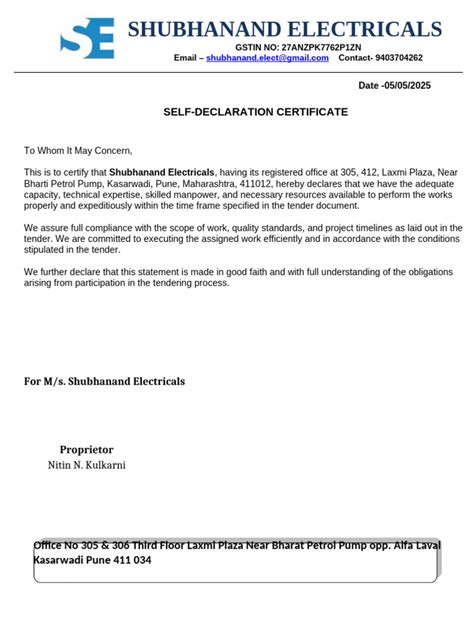 SE

SHUBHANAND ELECTRICALS
GSTIN NO: 27ANZPK7762P1ZN
Email – shubhanand.elect@gmail.com Contact- 9403704262

Date -05/05/2025

SELF-DECLARATION CERTIFICATE

To Whom It May Concern,

This is to certify that Shubhanand Electricals, having its registered office at 305, 412, Laxmi Plaza, Near Bharti Petrol Pump, Kasarwadi, Pune, Maharashtra, 411012, hereby declares that we have the adequate capacity, technical expertise, skilled manpower, and necessary resources available to perform the works properly and expeditiously within the time frame specified in the tender document.

We assure full compliance with the scope of work, quality standards, and project timelines as laid out in the tender. We are committed to executing the assigned work efficiently and in accordance with the conditions stipulated in the tender.

We further declare that this statement is made in good faith and with full understanding of the obligations arising from participation in the tendering process.

For M/s. Shubhanand Electricals

Proprietor
Nitin N. Kulkarni

Office No 305 & 306 Third Floor Laxmi Plaza Near Bharat Petrol Pump opp. Alfa Laval Kasarwadi Pune 411 034